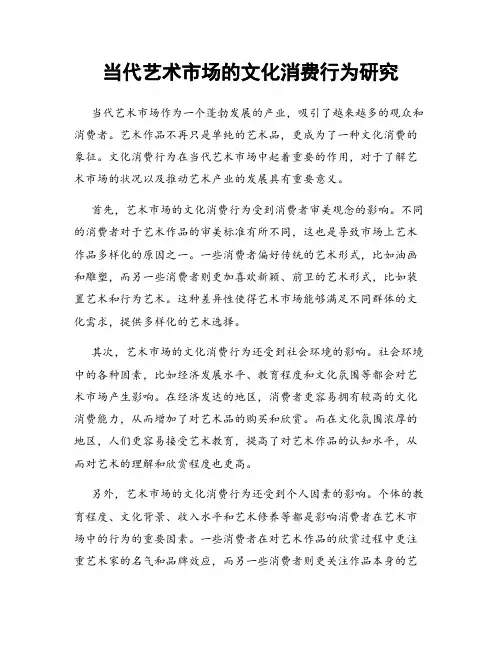 当代艺术市场的文化消费行为研究

当代艺术市场作为一个蓬勃发展的产业，吸引了越来越多的观众和消费者。艺术作品不再只是单纯的艺术品，更成为了一种文化消费的象征。文化消费行为在当代艺术市场中起着重要的作用，对于了解艺术市场的状况以及推动艺术产业的发展具有重要意义。

首先，艺术市场的文化消费行为受到消费者审美观念的影响。不同的消费者对于艺术作品的审美标准有所不同，这也是导致市场上艺术作品多样化的原因之一。一些消费者偏好传统的艺术形式，比如油画和雕塑，而另一些消费者则更加喜欢新颖、前卫的艺术形式，比如装置艺术和行为艺术。这种差异性使得艺术市场能够满足不同群体的文化需求，提供多样化的艺术选择。

其次，艺术市场的文化消费行为还受到社会环境的影响。社会环境中的各种因素，比如经济发展水平、教育程度和文化氛围等都会对艺术市场产生影响。在经济发达的地区，消费者更容易拥有较高的文化消费能力，从而增加了对艺术品的购买和欣赏。而在文化氛围浓厚的地区，人们更容易接受艺术教育，提高了对艺术作品的认知水平，从而对艺术的理解和欣赏程度也更高。

另外，艺术市场的文化消费行为还受到个人因素的影响。个体的教育程度、文化背景、收入水平和艺术修养等都是影响消费者在艺术市场中的行为的重要因素。一些消费者在对艺术作品的欣赏过程中更注重艺术家的名气和品牌效应，而另一些消费者则更关注作品本身的艺